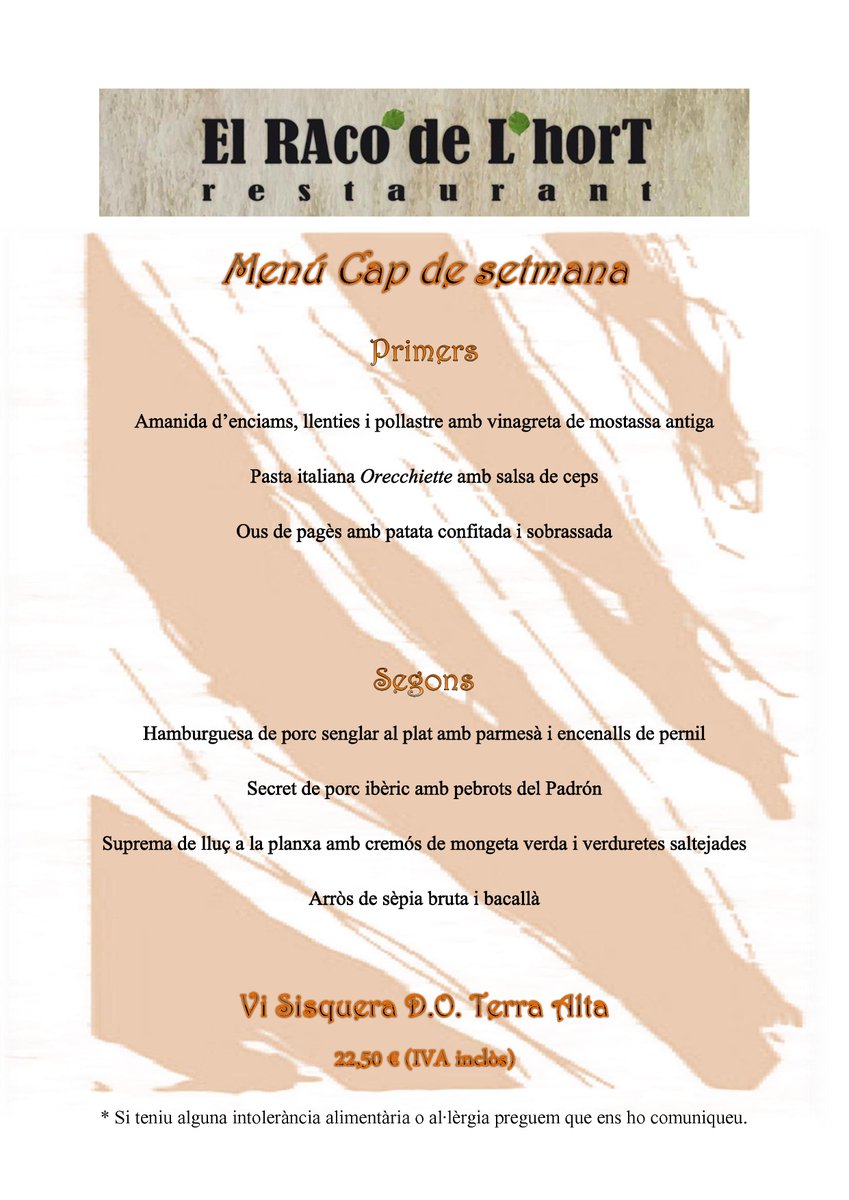 El RAco de L'horT
restaurant

Menú Cap de setmana

Primers

Amanida d'enciams, llenties i pollastre amb vinagreta de mostassa antiga

Pasta italiana Orecchiette amb salsa de ceps

Ous de pagès amb patata confitada i sobrassada

Segons

Hamburguesa de porc senglar al plat amb parmesà i encenalls de pernil

Secret de porc ibèric amb pebrots del Padrón

Suprema de lluç a la planxa amb cremós de mongeta verda i verduretes saltejades

Arròs de sèpia bruta i bacallà

Vi Sisquera D.O. Terra Alta

22,50 € (IVA inclòs)

* Si teniu alguna intolerància alimentària o al·lèrgia preguem que ens ho comuniqueu.